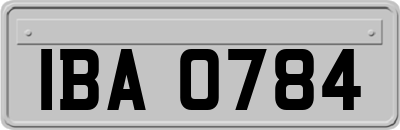 IBA 0784